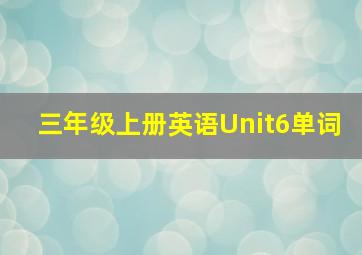 三年级上册英语Unit6单词